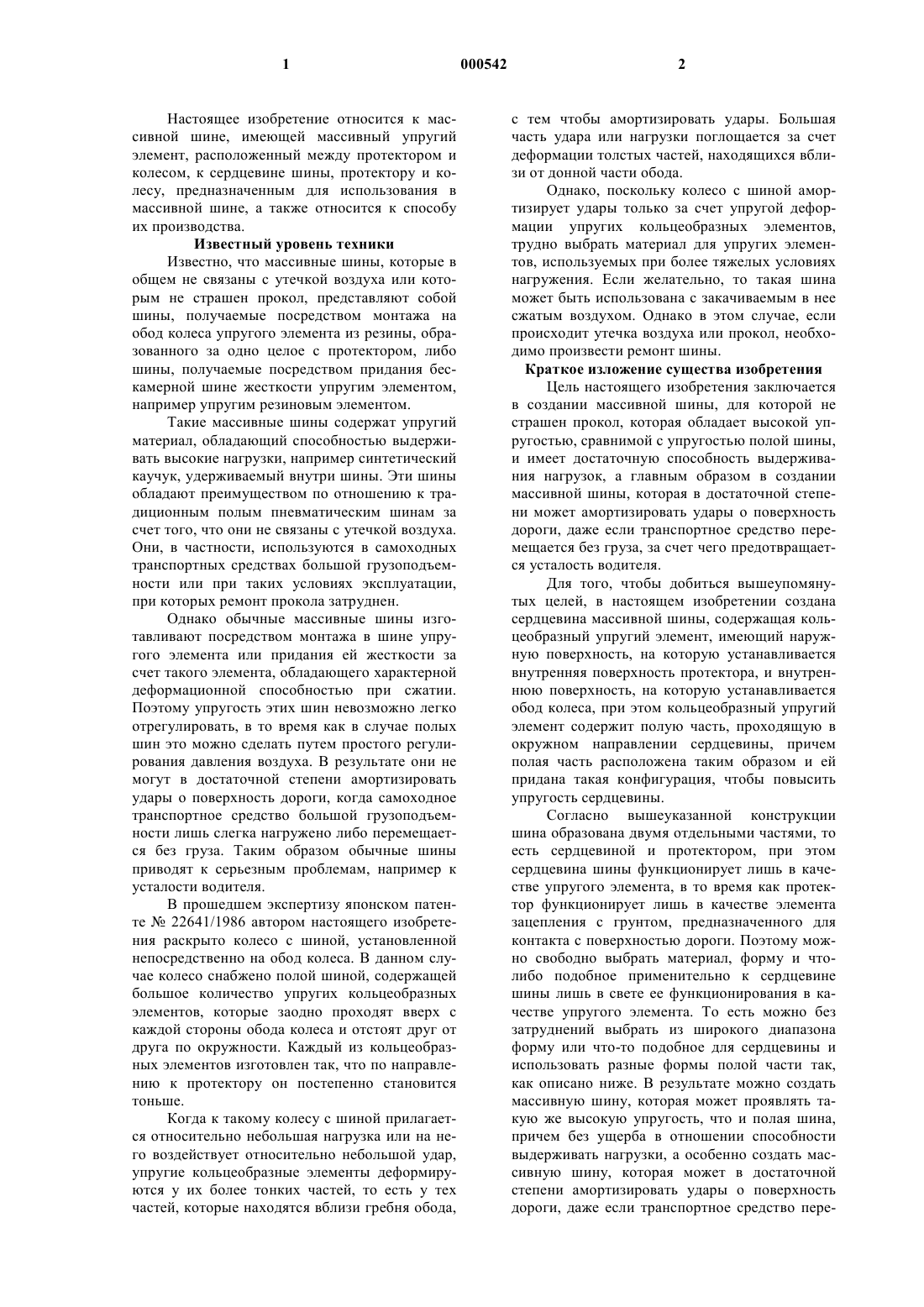 1 000542 2

Настоящее изобретение относится к массивной шине, имеющей массивный упругий элемент, расположенный между протектором и колесом, к сердцевине шины, протектору и колесу, предназначенным для использования в массивной шине, а также относится к способу их производства.

Известный уровень техники

Известно, что массивные шины, которые в общем не связаны с утечкой воздуха или которым не страшен прокол, представляют собой шины, получаемые посредством монтажа на обод колеса упругого элемента из резины, образованного за одно целое с протектором, либо шины, получаемые посредством придания бескамерной шине жесткости упругим элементом, например упругим резиновым элементом.

Такие массивные шины содержат упругий материал, обладающий способностью выдерживать высокие нагрузки, например синтетический каучук, удерживаемый внутри шины. Эти шины обладают преимуществом по отношению к традиционным полым пневматическим шинам за счет того, что они не связаны с утечкой воздуха. Они, в частности, используются в самоходных транспортных средствах большой грузоподъемности или при таких условиях эксплуатации, при которых ремонт прокола затруднен.

Однако обычные массивные шины изготавливают посредством монтажа в шине упругого элемента или придания ей жесткости за счет такого элемента, обладающего характерной деформационной способностью при сжатии. Поэтому упругость этих шин невозможно легко отрегулировать, в то время как в случае полых шин это можно сделать путем простого регулирования давления воздуха. В результате они не могут в достаточной степени амортизировать удары о поверхность дороги, когда самоходное транспортное средство большой грузоподъемности лишь слегка нагружено либо перемещается без груза. Таким образом обычные шины приводят к серьезным проблемам, например к усталости водителя.

В прошедшем экспертизу японском патенте № 22641/1986 автором настоящего изобретения раскрыто колесо с шиной, установленной непосредственно на обод колеса. В данном случае колесо снабжено полой шиной, содержащей большое количество упругих кольцеобразных элементов, которые заодно проходят вверх с каждой стороны обода колеса и отстоят друг от друга по окружности. Каждый из кольцеобразных элементов изготовлен так, что по направлению к протектору он постепенно становится тоньше.

Когда к такому колесу с шиной прилагается относительно небольшая нагрузка или на него воздействует относительно небольшой удар, упругие кольцеобразные элементы деформируются у их более тонких частей, то есть у тех частей, которые находятся вблизи гребня обода, с тем чтобы амортизировать удары. Большая часть удара или нагрузки поглощается за счет деформации толстых частей, находящихся вблизи от донной части обода.

Однако, поскольку колесо с шиной амортизирует удары только за счет упругой деформации упругих кольцеобразных элементов, трудно выбрать материал для упругих элементов, используемых при более тяжелых условиях нагружения. Если желательно, то такая шина может быть использована с закачиваемым в нее сжатым воздухом. Однако в этом случае, если происходит утечка воздуха или прокол, необходимо произвести ремонт шины.

Краткое изложение существа изобретения

Цель настоящего изобретения заключается в создании массивной шины, для которой не страшен прокол, которая обладает высокой упругостью, сравнимой с упругостью полой шины, и имеет достаточную способность выдерживания нагрузок, а главным образом в создании массивной шины, которая в достаточной степени может амортизировать удары о поверхность дороги, даже если транспортное средство перемещается без груза, за счет чего предотвращается усталость водителя.

Для того, чтобы добиться вышеупомянутых целей, в настоящем изобретении создана сердцевина массивной шины, содержащая кольцеобразный упругий элемент, имеющий наружную поверхность, на которую устанавливается внутренняя поверхность протектора, и внутреннюю поверхность, на которую устанавливается обод колеса, при этом кольцеобразный упругий элемент содержит полую часть, проходящую в окружном направлении сердцевины, причем полая часть расположена таким образом и ей придана такая конфигурация, чтобы повысить упругость сердцевины.

Согласно вышеуказанной конструкции шина образована двумя отдельными частями, то есть сердцевиной и протектором, при этом сердцевина шины функционирует лишь в качестве упругого элемента, в то время как протектор функционирует лишь в качестве элемента зацепления с грунтом, предназначенного для контакта с поверхностью дороги. Поэтому можно свободно выбрать материал, форму и что-либо подобное применительно к сердцевине шины лишь в свете ее функционирования в качестве упругого элемента. То есть можно без затруднений выбрать из широкого диапазона форму или что-то подобное для сердцевины и использовать разные формы полой части так, как описано ниже. В результате можно создать массивную шину, которая может проявлять такую же высокую упругость, что и полая шина, причем без ущерба в отношении способности выдерживать нагрузки, а особенно создать массивную шину, которая может в достаточной степени амортизировать удары о поверхность дороги, даже если транспортное средство пере-